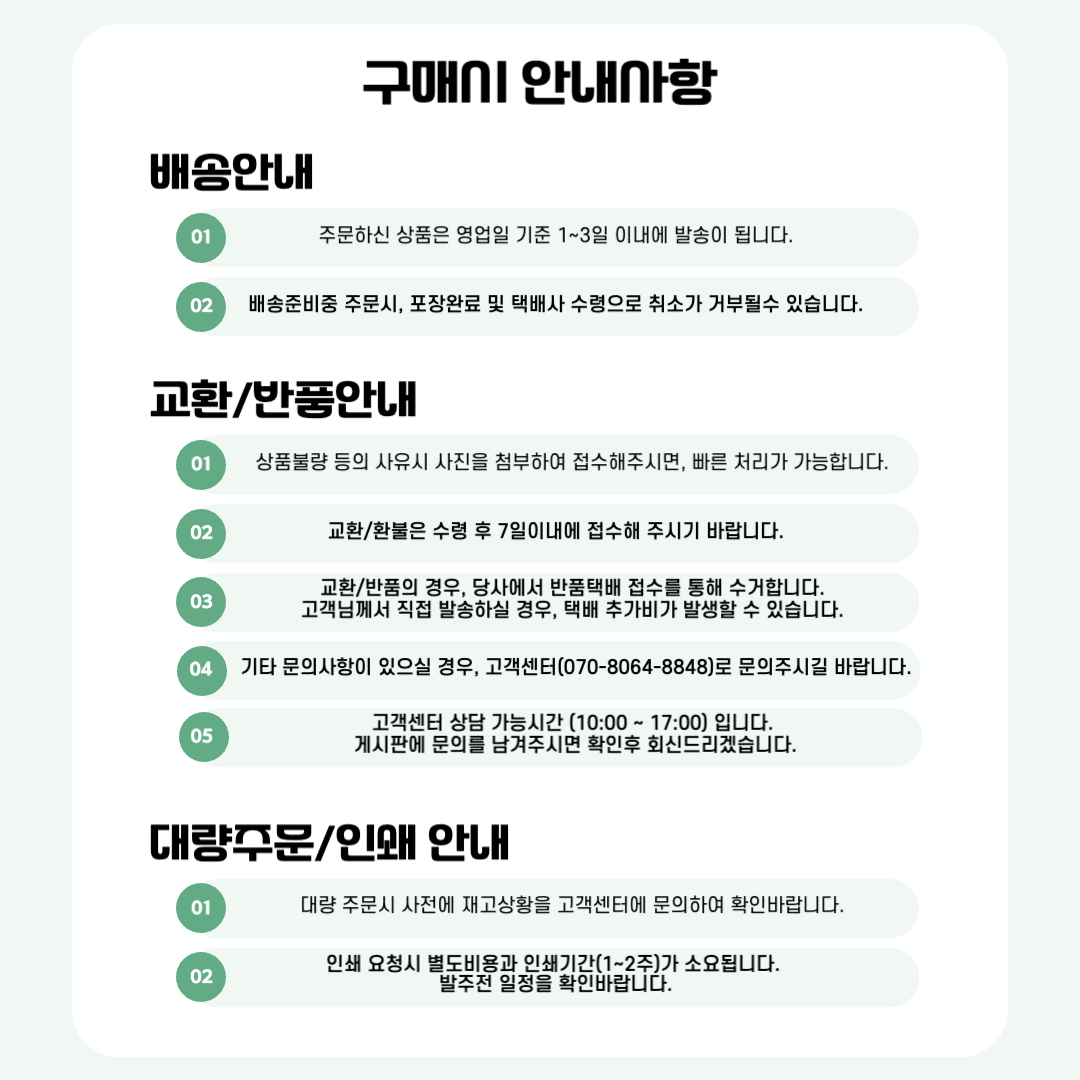 구매시 안내사항

배송안내

01 주문하신 상품은 영업일 기준 1~3일 이내에 발송이 됩니다.

02 배송준비중 주문시, 포장완료 및 택배사 수령으로 취소가 거부될수 있습니다.

교환/반품안내

01 상품불량 등의 사유시 사진을 첨부하여 접수해주시면, 빠른 처리가 가능합니다.

02 교환/환불은 수령 후 7일이내에 접수해 주시기 바랍니다.

03 교환/반품의 경우, 당사에서 반품택배 접수를 통해 수거합니다.
고객님께서 직접 발송하실 경우, 택배 추가비가 발생할 수 있습니다.

04 기타 문의사항이 있으실 경우, 고객센터(070-8064-8848)로 문의주시길 바랍니다.

05 고객센터 상담 가능시간 (10:00 ~ 17:00) 입니다.
게시판에 문의를 남겨주시면 확인후 회신드리겠습니다.

대량주문/인쇄 안내

01 대량 주문시 사전에 재고상황을 고객센터에 문의하여 확인바랍니다.

02 인쇄 요청시 별도비용과 인쇄기간(1~2주)가 소요됩니다.
발주전 일정을 확인바랍니다.